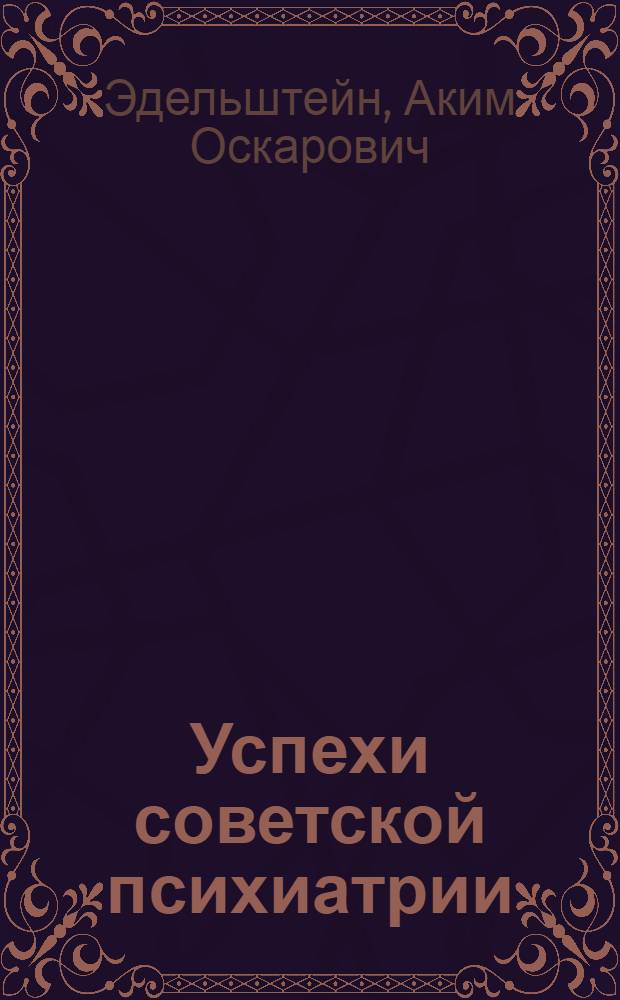 Эдельштейн, Аким Оскарович

Успехи советской психиатрии